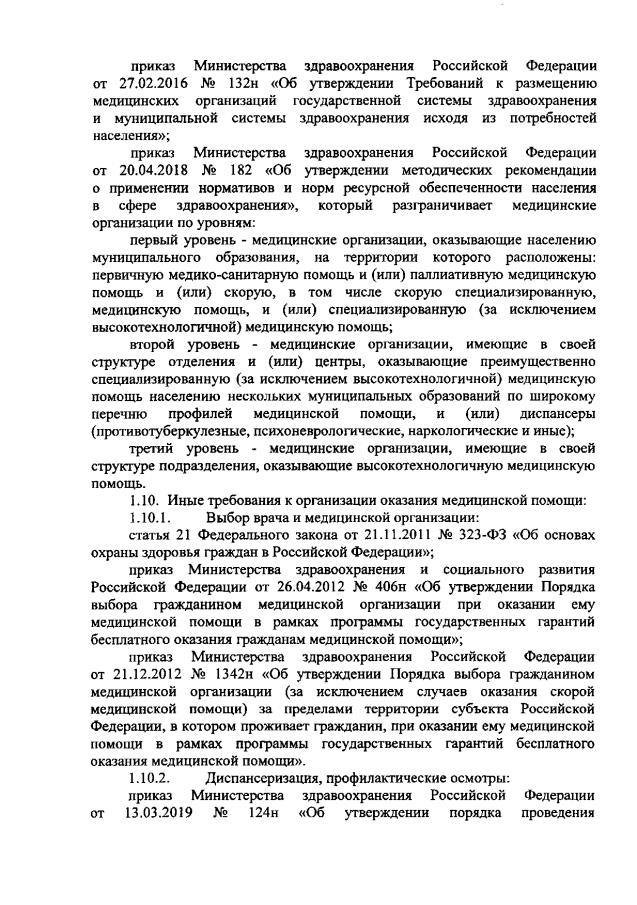 приказ Министерства здравоохранения Российской Федерации от 27.02.2016 № 132н «Об утверждении Требований к размещению медицинских организаций государственной системы здравоохранения и муниципальной системы здравоохранения исходя из потребностей населения»;

приказ Министерства здравоохранения Российской Федерации от 20.04.2018 № 182 «Об утверждении методических рекомендации о применении нормативов и норм ресурсной обеспеченности населения в сфере здравоохранения», который разграничивает медицинские организации по уровням:

первый уровень - медицинские организации, оказывающие населению муниципального образования, на территории которого расположены: первичную медико-санитарную помощь и (или) паллиативную медицинскую помощь и (или) скорую, в том числе скорую специализированную, медицинскую помощь, и (или) специализированную (за исключением высокотехнологичной) медицинскую помощь;

второй уровень - медицинские организации, имеющие в своей структуре отделения и (или) центры, оказывающие преимущественно специализированную (за исключением высокотехнологичной) медицинскую помощь населению нескольких муниципальных образований по широкому перечню профилей медицинской помощи, и (или) диспансеры (противотуберкулезные, психоневрологические, наркологические и иные);

третий уровень - медицинские организации, имеющие в своей структуре подразделения, оказывающие высокотехнологичную медицинскую помощь.

1.10. Иные требования к организации оказания медицинской помощи:

1.10.1. Выбор врача и медицинской организации:

статья 21 Федерального закона от 21.11.2011 № 323-ФЗ «Об основах охраны здоровья граждан в Российской Федерации»;

приказ Министерства здравоохранения и социального развития Российской Федерации от 26.04.2012 № 406н «Об утверждении Порядка выбора гражданином медицинской организации при оказании ему медицинской помощи в рамках программы государственных гарантий бесплатного оказания гражданам медицинской помощи»;

приказ Министерства здравоохранения Российской Федерации от 21.12.2012 № 1342н «Об утверждении Порядка выбора гражданином медицинской организации (за исключением случаев оказания скорой медицинской помощи) за пределами территории субъекта Российской Федерации, в котором проживает гражданин, при оказании ему медицинской помощи в рамках программы государственных гарантий бесплатного оказания медицинской помощи».

1.10.2. Диспансеризация, профилактические осмотры:

приказ Министерства здравоохранения Российской Федерации от 13.03.2019 № 124н «Об утверждении порядка проведения